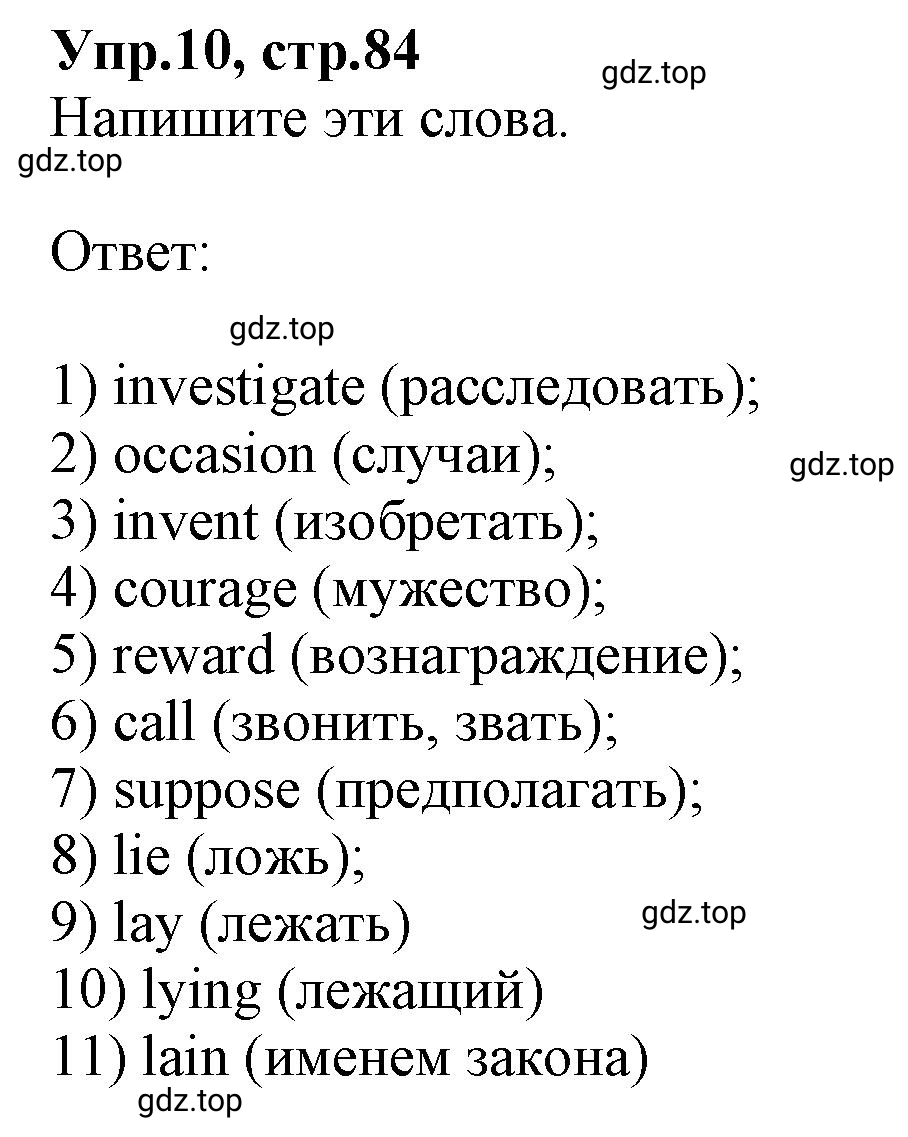 Упр.10, стр.84
gdz.top
Напишите эти слова.
gdz.top

Ответ:

gdz.top
1) investigate (расследовать);
2) occasion (случаи);
gdz.top
3) invent (изобретать);
4) courage (мужество);
5) reward (вознаграждение);
6) call (звонить, звать);
7) suppose (предполагать);
8) lie (ложь);
9) lay (лежать)
gdz.top
10) lying (лежащий)
11) lain (именем закона)
gdz.top